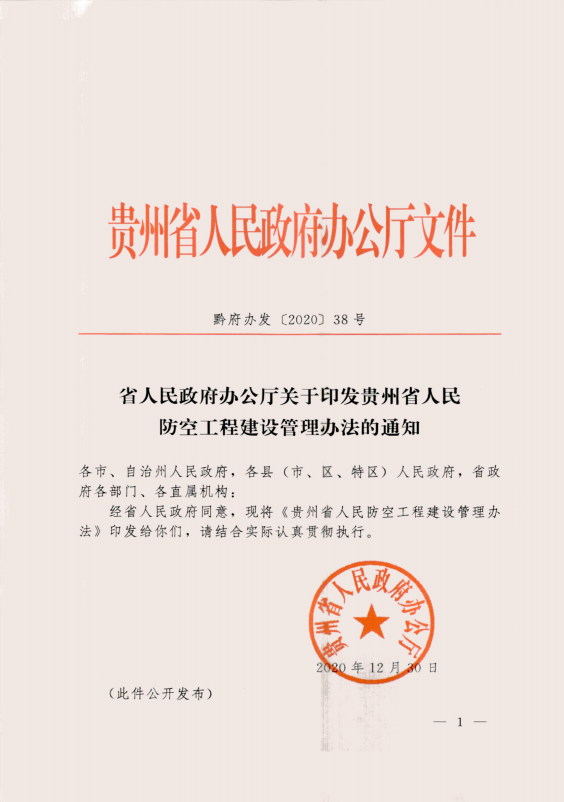 贵州省人民政府办公厅文件

黔府办发〔2020〕38号

省人民政府办公厅关于印发贵州省人民防空工程建设管理办法的通知

各市、自治州人民政府，各县（市、区、特区）人民政府，省政府各部门、各直属机构：

经省人民政府同意，现将《贵州省人民防空工程建设管理办法》印发给你们，请结合实际认真贯彻执行。

贵州省人民政府办公厅

2020年12月30日

（此件公开发布）

— 1 —